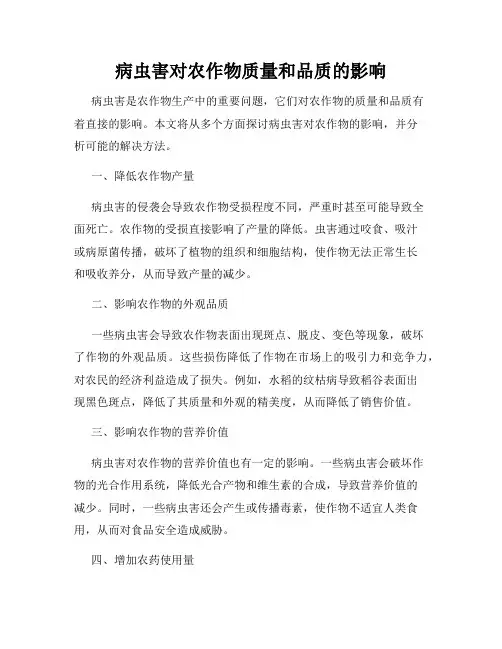 病虫害对农作物质量和品质的影响

病虫害是农作物生产中的重要问题，它们对农作物的质量和品质有着直接的影响。本文将从多个方面探讨病虫害对农作物的影响，并分析可能的解决方法。

一、降低农作物产量

病虫害的侵袭会导致农作物受损程度不同，严重时甚至可能导致全面死亡。农作物的受损直接影响了产量的降低。虫害通过咬食、吸汁或病原菌传播，破坏了植物的组织和细胞结构，使作物无法正常生长和吸收养分，从而导致产量的减少。

二、影响农作物的外观品质

一些病虫害会导致农作物表面出现斑点、脱皮、变色等现象，破坏了作物的外观品质。这些损伤降低了作物在市场上的吸引力和竞争力，对农民的经济利益造成了损失。例如，水稻的纹枯病导致稻谷表面出现黑色斑点，降低了其质量和外观的精美度，从而降低了销售价值。

三、影响农作物的营养价值

病虫害对农作物的营养价值也有一定的影响。一些病虫害会破坏作物的光合作用系统，降低光合产物和维生素的合成，导致营养价值的减少。同时，一些病虫害还会产生或传播毒素，使作物不适宜人类食用，从而对食品安全造成威胁。

四、增加农药使用量